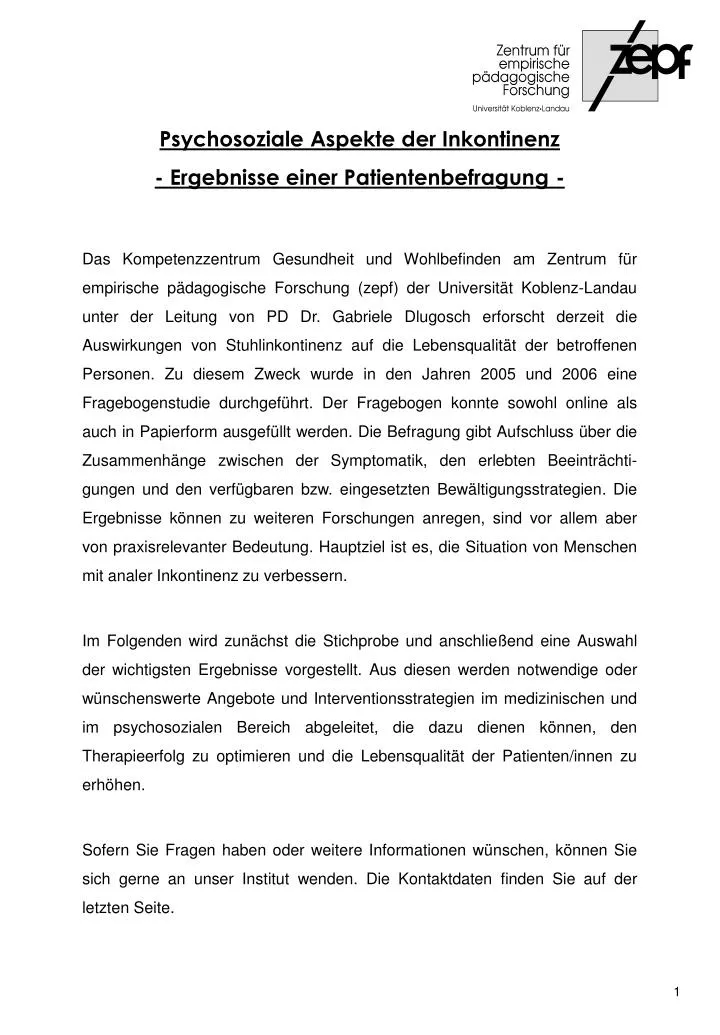 Zentrum für empirische pädagogische Forschung
Universität Koblenz-Landau

zepf

Psychosoziale Aspekte der Inkontinenz

- Ergebnisse einer Patientenbefragung -

Das Kompetenzzentrum Gesundheit und Wohlbefinden am Zentrum für empirische pädagogische Forschung (zepf) der Universität Koblenz-Landau unter der Leitung von PD Dr. Gabriele Dlugosch erforscht derzeit die Auswirkungen von Stuhlinkontinenz auf die Lebensqualität der betroffenen Personen. Zu diesem Zweck wurde in den Jahren 2005 und 2006 eine Fragebogenstudie durchgeführt. Der Fragebogen konnte sowohl online als auch in Papierform ausgefüllt werden. Die Befragung gibt Aufschluss über die Zusammenhänge zwischen der Symptomatik, den erlebten Beeinträchtigungen und den verfügbaren bzw. eingesetzten Bewältigungsstrategien. Die Ergebnisse können zu weiteren Forschungen anregen, sind vor allem aber von praxisrelevanter Bedeutung. Hauptziel ist es, die Situation von Menschen mit analer Inkontinenz zu verbessern.

Im Folgenden wird zunächst die Stichprobe und anschließend eine Auswahl der wichtigsten Ergebnisse vorgestellt. Aus diesen werden notwendige oder wünschenswerte Angebote und Interventionsstrategien im medizinischen und im psychosozialen Bereich abgeleitet, die dazu dienen können, den Therapieerfolg zu optimieren und die Lebensqualität der Patienten/innen zu erhöhen.

Sofern Sie Fragen haben oder weitere Informationen wünschen, können Sie sich gerne an unser Institut wenden. Die Kontaktdaten finden Sie auf der letzten Seite.

1